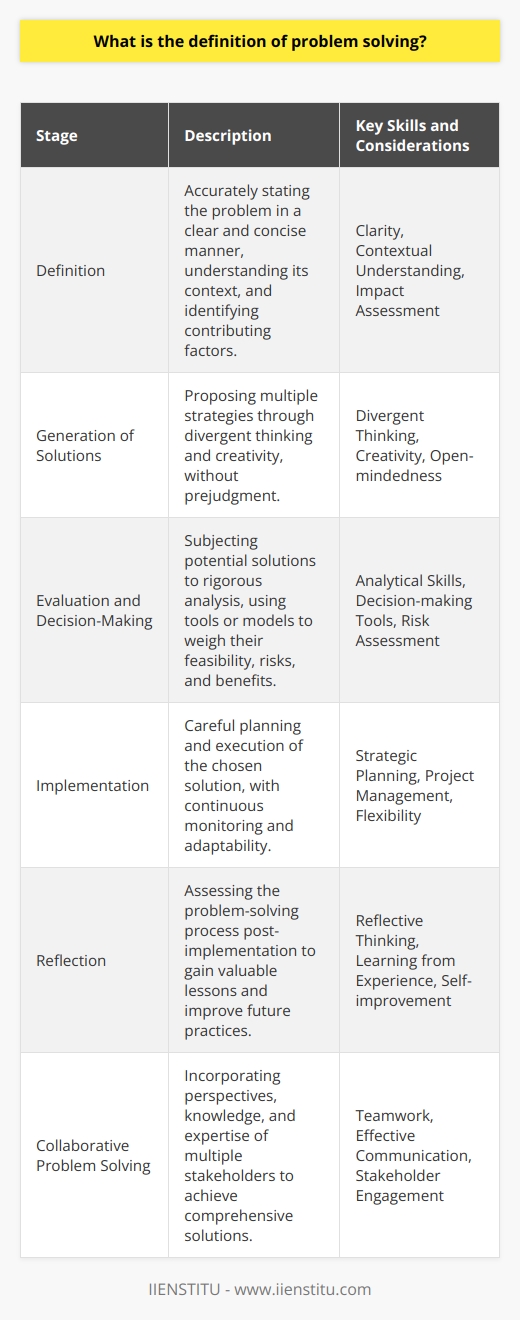 What is the definition of problem solving?

| Stage | Description | Key Skills and Considerations |
|---|---|---|
| Definition | Accurately stating the problem in a clear and concise manner, understanding its context, and identifying contributing factors. | Clarity, Contextual Understanding, Impact Assessment |
| Generation of Solutions | Proposing multiple strategies through divergent thinking and creativity, without prejudgment. | Divergent Thinking, Creativity, Open-mindedness |
| Evaluation and Decision-Making | Subjecting potential solutions to rigorous analysis, using tools or models to weigh their feasibility, risks, and benefits. | Analytical Skills, Decision-making Tools, Risk Assessment |
| Implementation | Careful planning and execution of the chosen solution, with continuous monitoring and adaptability. | Strategic Planning, Project Management, Flexibility |
| Reflection | Assessing the problem-solving process post-implementation to gain valuable lessons and improve future practices. | Reflective Thinking, Learning from Experience, Self-improvement |
| Collaborative Problem Solving | Incorporating perspectives, knowledge, and expertise of multiple stakeholders to achieve comprehensive solutions. | Teamwork, Effective Communication, Stakeholder Engagement |

IIENSTITU - www.iienstitu.com